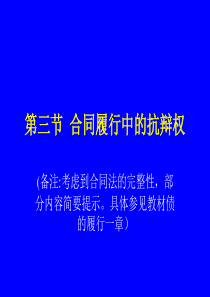 第三节 合同履行中的抗辩权

(备注:考虑到合同法的完整性，部分内容简要提示。具体参见教材债的履行一章）